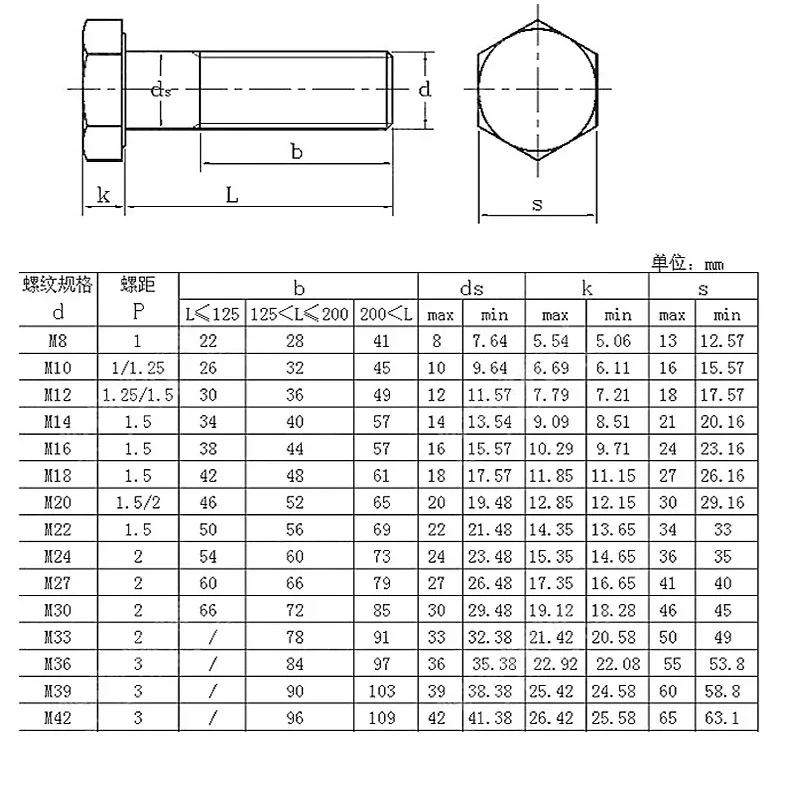 $d_s$

d

b

k

L

s

单位：mm

| 螺纹规格 d | 螺距 P | b L≤125 | b 125<L≤200 | b 200<L | ds max | ds min | k max | k min | s max | s min |
|---|---|---|---|---|---|---|---|---|---|---|
| M8 | 1 | 22 | 28 | 41 | 8 | 7.64 | 5.54 | 5.06 | 13 | 12.57 |
| M10 | 1/1.25 | 26 | 32 | 45 | 10 | 9.64 | 6.69 | 6.11 | 16 | 15.57 |
| M12 | 1.25/1.5 | 30 | 36 | 49 | 12 | 11.57 | 7.79 | 7.21 | 18 | 17.57 |
| M14 | 1.5 | 34 | 40 | 57 | 14 | 13.54 | 9.09 | 8.51 | 21 | 20.16 |
| M16 | 1.5 | 38 | 44 | 57 | 16 | 15.57 | 10.29 | 9.71 | 24 | 23.16 |
| M18 | 1.5 | 42 | 48 | 61 | 18 | 17.57 | 11.85 | 11.15 | 27 | 26.16 |
| M20 | 1.5/2 | 46 | 52 | 65 | 20 | 19.48 | 12.85 | 12.15 | 30 | 29.16 |
| M22 | 1.5 | 50 | 56 | 69 | 22 | 21.48 | 14.35 | 13.65 | 34 | 33 |
| M24 | 2 | 54 | 60 | 73 | 24 | 23.48 | 15.35 | 14.65 | 36 | 35 |
| M27 | 2 | 60 | 66 | 79 | 27 | 26.48 | 17.35 | 16.65 | 41 | 40 |
| M30 | 2 | 66 | 72 | 85 | 30 | 29.48 | 19.12 | 18.28 | 46 | 45 |
| M33 | 2 | / | 78 | 91 | 33 | 32.38 | 21.42 | 20.58 | 50 | 49 |
| M36 | 3 | / | 84 | 97 | 36 | 35.38 | 22.92 | 22.08 | 55 | 53.8 |
| M39 | 3 | / | 90 | 103 | 39 | 38.38 | 25.42 | 24.58 | 60 | 58.8 |
| M42 | 3 | / | 96 | 109 | 42 | 41.38 | 26.42 | 25.58 | 65 | 63.1 |